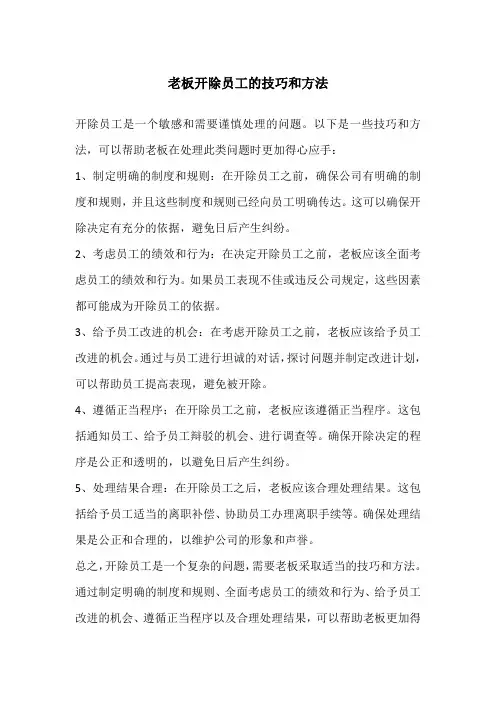 老板开除员工的技巧和方法

开除员工是一个敏感和需要谨慎处理的问题。以下是一些技巧和方法，可以帮助老板在处理此类问题时更加得心应手：

1、制定明确的制度和规则：在开除员工之前，确保公司有明确的制度和规则，并且这些制度和规则已经向员工明确传达。这可以确保开除决定有充分的依据，避免日后产生纠纷。

2、考虑员工的绩效和行为：在决定开除员工之前，老板应该全面考虑员工的绩效和行为。如果员工表现不佳或违反公司规定，这些因素都可能成为开除员工的依据。

3、给予员工改进的机会：在考虑开除员工之前，老板应该给予员工改进的机会。通过与员工进行坦诚的对话，探讨问题并制定改进计划，可以帮助员工提高表现，避免被开除。

4、遵循正当程序：在开除员工之前，老板应该遵循正当程序。这包括通知员工、给予员工辩驳的机会、进行调查等。确保开除决定的程序是公正和透明的，以避免日后产生纠纷。

5、处理结果合理：在开除员工之后，老板应该合理处理结果。这包括给予员工适当的离职补偿、协助员工办理离职手续等。确保处理结果是公正和合理的，以维护公司的形象和声誉。

总之，开除员工是一个复杂的问题，需要老板采取适当的技巧和方法。通过制定明确的制度和规则、全面考虑员工的绩效和行为、给予员工改进的机会、遵循正当程序以及合理处理结果，可以帮助老板更加得